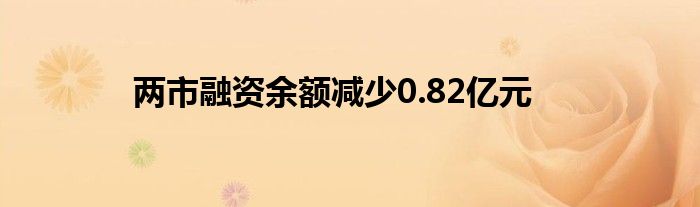 两市融资余额减少0.82亿元